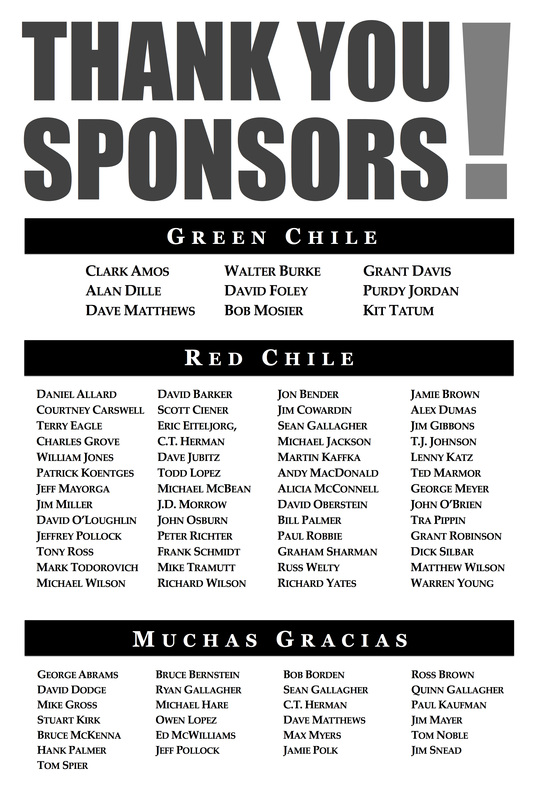 THANK YOU SPONSORS!

GREEN CHILE

CLARK AMOS
ALAN DILLE
DAVE MATTHEWS

WALTER BURKE
DAVID FOLEY
BOB MOSIER

GRANT DAVIS
PURDY JORDAN
KIT TATUM

RED CHILE

DANIEL ALLARD
COURTNEY CARSWELL
TERRY EAGLE
CHARLES GROVE
WILLIAM JONES
PATRICK KOENTGES
JEFF MAYORGA
JIM MILLER
DAVID O'LOUGHLIN
JEFFREY POLLOCK
TONY ROSS
MARK TODOROVICH
MICHAEL WILSON

DAVID BARKER
SCOTT CIENER
ERIC EITELJORG,
C.T. HERMAN
DAVE JUBITZ
TODD LOPEZ
MICHAEL MCBEAN
J.D. MORROW
JOHN OSBURN
PETER RICHTER
FRANK SCHMIDT
MIKE TRAMUTT
RICHARD WILSON

JON BENDER
JIM COWARDIN
SEAN GALLAGHER
MICHAEL JACKSON
MARTIN KAFFKA
ANDY MACDONALD
ALICIA MCCONNELL
DAVID OBERSTEIN
BILL PALMER
PAUL ROBBIE
GRAHAM SHARMAN
RUSS WELTY
RICHARD YATES

JAMIE BROWN
ALEX DUMAS
JIM GIBBONS
T.J. JOHNSON
LENNY KATZ
TED MARMOR
GEORGE MEYER
JOHN O'BRIEN
TRA PIPPIN
GRANT ROBINSON
DICK SILBAR
MATTHEW WILSON
WARREN YOUNG

MUCHAS GRACIAS

GEORGE ABRAMS
DAVID DODGE
MIKE GROSS
STUART KIRK
BRUCE MCKENNA
HANK PALMER
TOM SPIER

BRUCE BERNSTEIN
RYAN GALLAGHER
MICHAEL HARE
OWEN LOPEZ
ED MCWILLIAMS
JEFF POLLOCK

BOB BORDEN
SEAN GALLAGHER
C.T. HERMAN
DAVE MATTHEWS
MAX MYERS
JAMIE POLK

ROSS BROWN
QUINN GALLAGHER
PAUL KAUFMAN
JIM MAYER
TOM NOBLE
JIM SNEAD